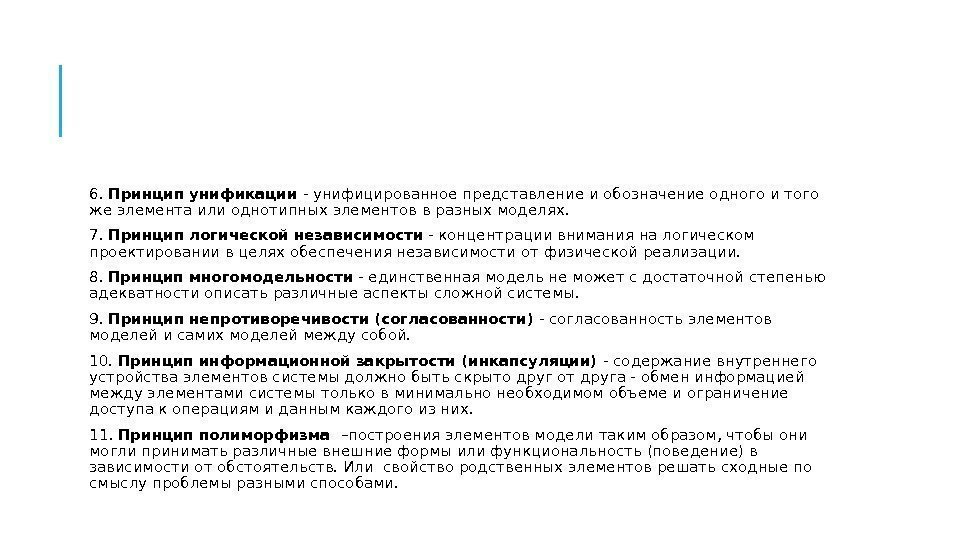 6. Принцип унификации - унифицированное представление и обозначение одного и того же элемента или однотипных элементов в разных моделях.

7. Принцип логической независимости - концентрации внимания на логическом проектировании в целях обеспечения независимости от физической реализации.

8. Принцип многомодельности - единственная модель не может с достаточной степенью адекватности описать различные аспекты сложной системы.

9. Принцип непротиворечивости (согласованности) - согласованность элементов моделей и самих моделей между собой.

10. Принцип информационной закрытости (инкапсуляции) - содержание внутреннего устройства элементов системы должно быть скрыто друг от друга - обмен информацией между элементами системы только в минимально необходимом объеме и ограничение доступа к операциям и данным каждого из них.

11. Принцип полиморфизма –построения элементов модели таким образом, чтобы они могли принимать различные внешние формы или функциональность (поведение) в зависимости от обстоятельств. Или свойство родственных элементов решать сходные по смыслу проблемы разными способами.